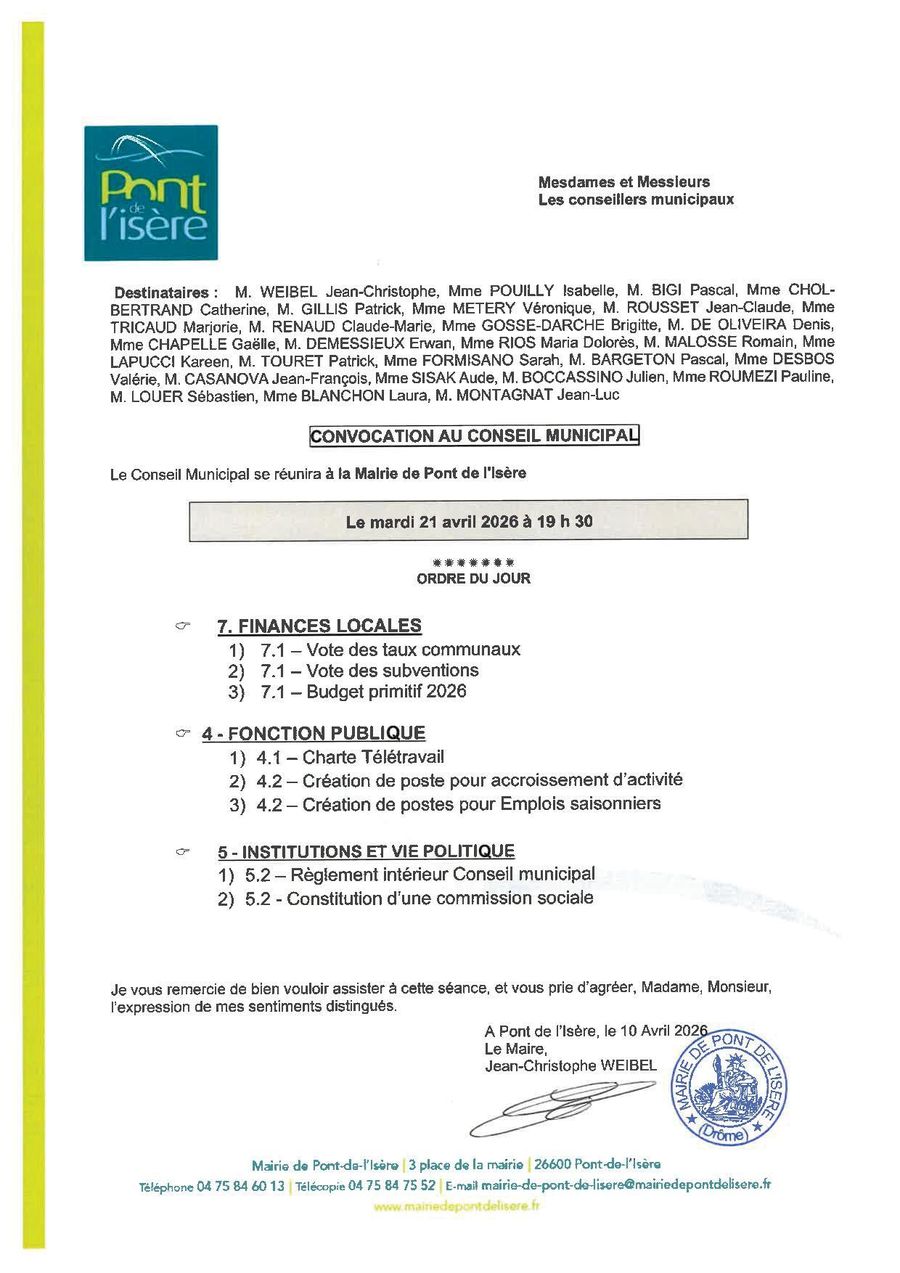 Pont de l'isère

Mesdames et Messieurs
Les conseillers municipaux

Destinataires : M. WEIBEL Jean-Christophe, Mme POUILLY Isabelle, M. BIGI Pascal, Mme CHOL-BERTRAND Catherine, M. GILLIS Patrick, Mme METERY Véronique, M. ROUSSET Jean-Claude, Mme TRICAUD Marjorie, M. RENAUD Claude-Marie, Mme GOSSE-DARCHE Brigitte, M. DE OLIVEIRA Denis, Mme CHAPELLE Gaëlle, M. DEMESSIEUX Erwan, Mme RIOS Maria Dolorès, M. MALOSSE Romain, Mme LAPUCCI Kareen, M. TOURET Patrick, Mme FORMISANO Sarah, M. BARGETON Pascal, Mme DESBOS Valérie, M. CASANOVA Jean-François, Mme SISAK Aude, M. BOCCASSINO Julien, Mme ROUMEZI Pauline, M. LOUER Sébastien, Mme BLANCHON Laura, M. MONTAGNAT Jean-Luc

CONVOCATION AU CONSEIL MUNICIPAL

Le Conseil Municipal se réunira à la Mairie de Pont de l'Isère

Le mardi 21 avril 2026 à 19 h 30

*******
ORDRE DU JOUR

7. FINANCES LOCALES
1) 7.1 – Vote des taux communaux
2) 7.1 – Vote des subventions
3) 7.1 – Budget primitif 2026

4 - FONCTION PUBLIQUE
1) 4.1 – Charte Télétravail
2) 4.2 – Création de poste pour accroissement d'activité
3) 4.2 – Création de postes pour Emplois saisonniers

5 - INSTITUTIONS ET VIE POLITIQUE
1) 5.2 – Règlement intérieur Conseil municipal
2) 5.2 - Constitution d'une commission sociale

Je vous remercie de bien vouloir assister à cette séance, et vous prie d'agréer, Madame, Monsieur, l'expression de mes sentiments distingués.

A Pont de l'Isère, le 10 Avril 2026
Le Maire,
Jean-Christophe WEIBEL

MAIRIE DE PONT DE L'ISÈRE (Drôme)

Mairie de Pont-de-l'Isère | 3 place de la mairie | 26600 Pont-de-l'Isère
Téléphone 04 75 84 60 13 | Télécopie 04 75 84 75 52 | E-mail mairie-de-pont-de-lisere@mairiedepontdelisere.fr
www.mairiedepontdelisere.fr